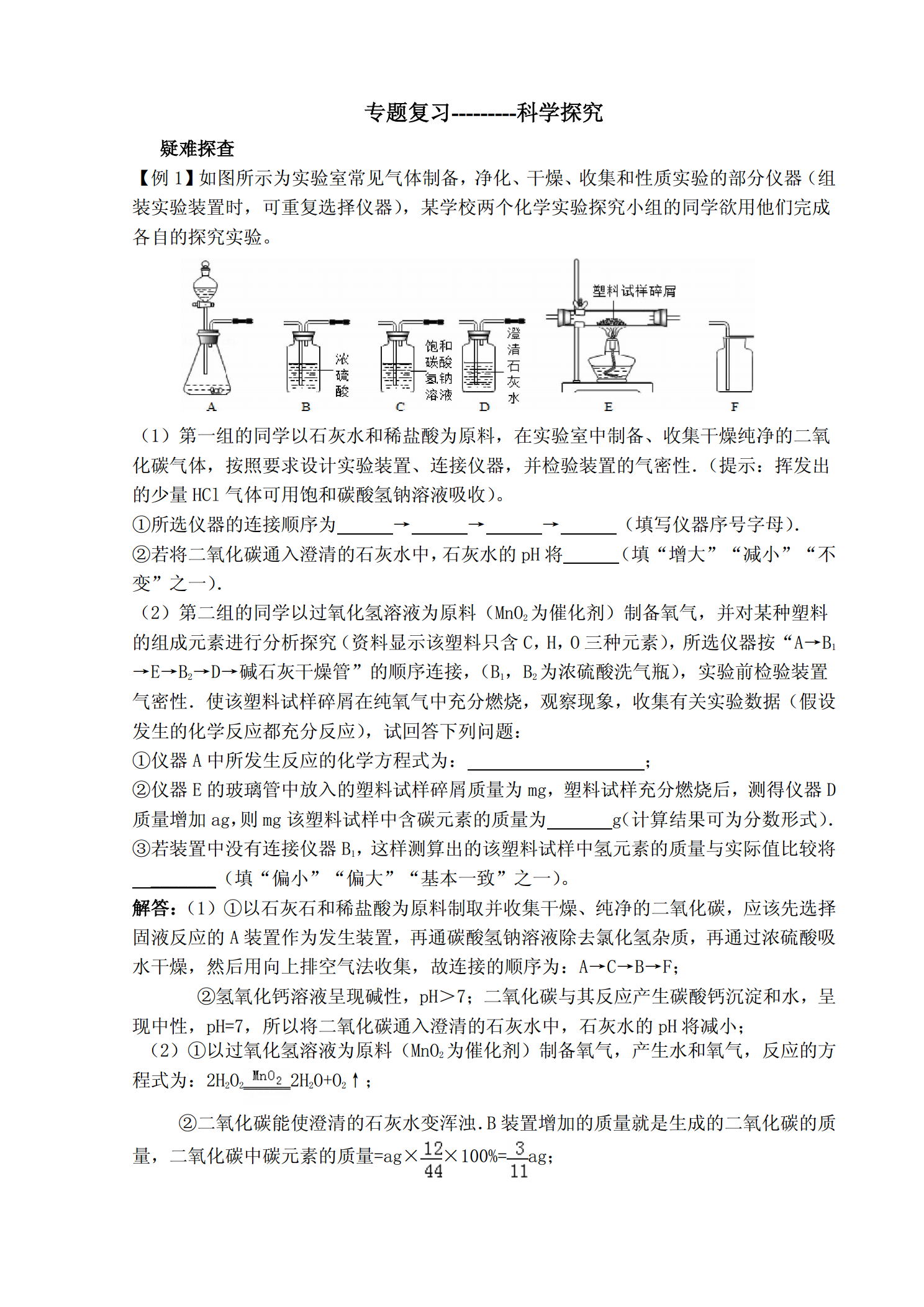 专题复习---------科学探究

疑难探查

【例 1】如图所示为实验室常见气体制备，净化、干燥、收集和性质实验的部分仪器（组装实验装置时，可重复选择仪器），某学校两个化学实验探究小组的同学欲用他们完成各自的探究实验。

塑料试样碎屑

浓硫酸

饱和碳酸氢钠溶液

澄清石灰水

A B C D E F

（1）第一组的同学以石灰水和稀盐酸为原料，在实验室中制备、收集干燥纯净的二氧化碳气体，按照要求设计实验装置、连接仪器，并检验装置的气密性.（提示：挥发出的少量 HCl 气体可用饱和碳酸氢钠溶液吸收）。

①所选仪器的连接顺序为______→______→______→______（填写仪器序号字母）.

②若将二氧化碳通入澄清的石灰水中，石灰水的 pH 将______（填“增大”“减小”“不变”之一）.

（2）第二组的同学以过氧化氢溶液为原料（$MnO_2$为催化剂）制备氧气，并对某种塑料的组成元素进行分析探究（资料显示该塑料只含 C，H，O 三种元素），所选仪器按“A→$B_1$→E→$B_2$→D→碱石灰干燥管”的顺序连接，（$B_1$，$B_2$为浓硫酸洗气瓶），实验前检验装置气密性．使该塑料试样碎屑在纯氧气中充分燃烧，观察现象，收集有关实验数据（假设发生的化学反应都充分反应），试回答下列问题：

①仪器 A 中所发生反应的化学方程式为：____________________；

②仪器 E 的玻璃管中放入的塑料试样碎屑质量为 mg，塑料试样充分燃烧后，测得仪器 D 质量增加 ag，则 mg 该塑料试样中含碳元素的质量为_______g（计算结果可为分数形式）.

③若装置中没有连接仪器 $B_1$，这样测算出的该塑料试样中氢元素的质量与实际值比较将_________（填“偏小”“偏大”“基本一致”之一）。

解答：（1）①以石灰石和稀盐酸为原料制取并收集干燥、纯净的二氧化碳，应该先选择固液反应的 A 装置作为发生装置，再通碳酸氢钠溶液除去氯化氢杂质，再通过浓硫酸吸水干燥，然后用向上排空气法收集，故连接的顺序为：A→C→B→F；

②氢氧化钙溶液呈现碱性，pH＞7；二氧化碳与其反应产生碳酸钙沉淀和水，呈现中性，pH=7，所以将二氧化碳通入澄清的石灰水中，石灰水的 pH 将减小；

（2）①以过氧化氢溶液为原料（$MnO_2$为催化剂）制备氧气，产生水和氧气，反应的方程式为：$2H_2O_2 \xlongequal{MnO_2} 2H_2O+O_2\uparrow$；

②二氧化碳能使澄清的石灰水变浑浊.B 装置增加的质量就是生成的二氧化碳的质量，二氧化碳中碳元素的质量=ag×$\frac{12}{44}$×100%=$\frac{3}{11}$ag；